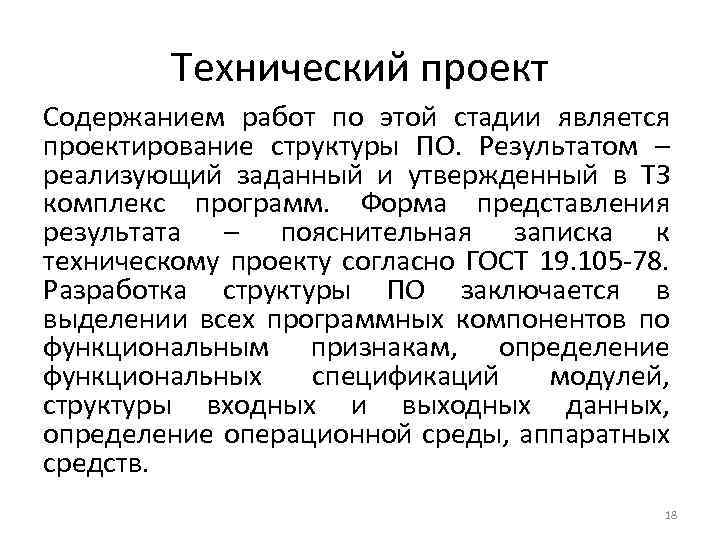 Технический проект

Содержанием работ по этой стадии является проектирование структуры ПО. Результатом – реализующий заданный и утвержденный в ТЗ комплекс программ. Форма представления результата – пояснительная записка к техническому проекту согласно ГОСТ 19.105-78. Разработка структуры ПО заключается в выделении всех программных компонентов по функциональным признакам, определение функциональных спецификаций модулей, структуры входных и выходных данных, определение операционной среды, аппаратных средств.

18